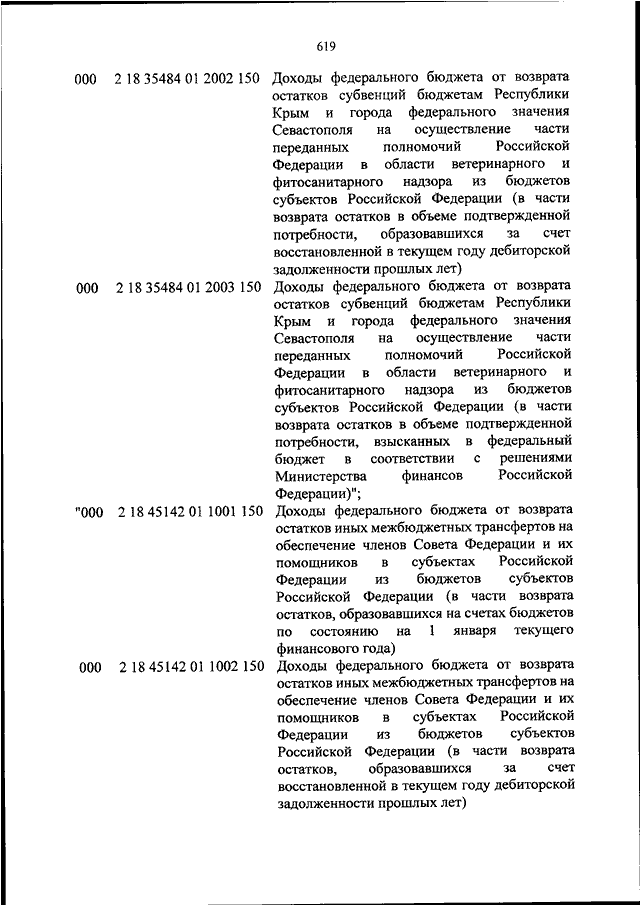 619

| | | |
|---|---|---|
| 000 | 2 18 35484 01 2002 150 | Доходы федерального бюджета от возврата остатков субвенций бюджетам Республики Крым и города федерального значения Севастополя на осуществление части переданных полномочий Российской Федерации в области ветеринарного и фитосанитарного надзора из бюджетов субъектов Российской Федерации (в части возврата остатков в объеме подтвержденной потребности, образовавшихся за счет восстановленной в текущем году дебиторской задолженности прошлых лет) |
| 000 | 2 18 35484 01 2003 150 | Доходы федерального бюджета от возврата остатков субвенций бюджетам Республики Крым и города федерального значения Севастополя на осуществление части переданных полномочий Российской Федерации в области ветеринарного и фитосанитарного надзора из бюджетов субъектов Российской Федерации (в части возврата остатков в объеме подтвержденной потребности, взысканных в федеральный бюджет в соответствии с решениями Министерства финансов Российской Федерации)"; |
| "000 | 2 18 45142 01 1001 150 | Доходы федерального бюджета от возврата остатков иных межбюджетных трансфертов на обеспечение членов Совета Федерации и их помощников в субъектах Российской Федерации из бюджетов субъектов Российской Федерации (в части возврата остатков, образовавшихся на счетах бюджетов по состоянию на 1 января текущего финансового года) |
| 000 | 2 18 45142 01 1002 150 | Доходы федерального бюджета от возврата остатков иных межбюджетных трансфертов на обеспечение членов Совета Федерации и их помощников в субъектах Российской Федерации из бюджетов субъектов Российской Федерации (в части возврата остатков, образовавшихся за счет восстановленной в текущем году дебиторской задолженности прошлых лет) |